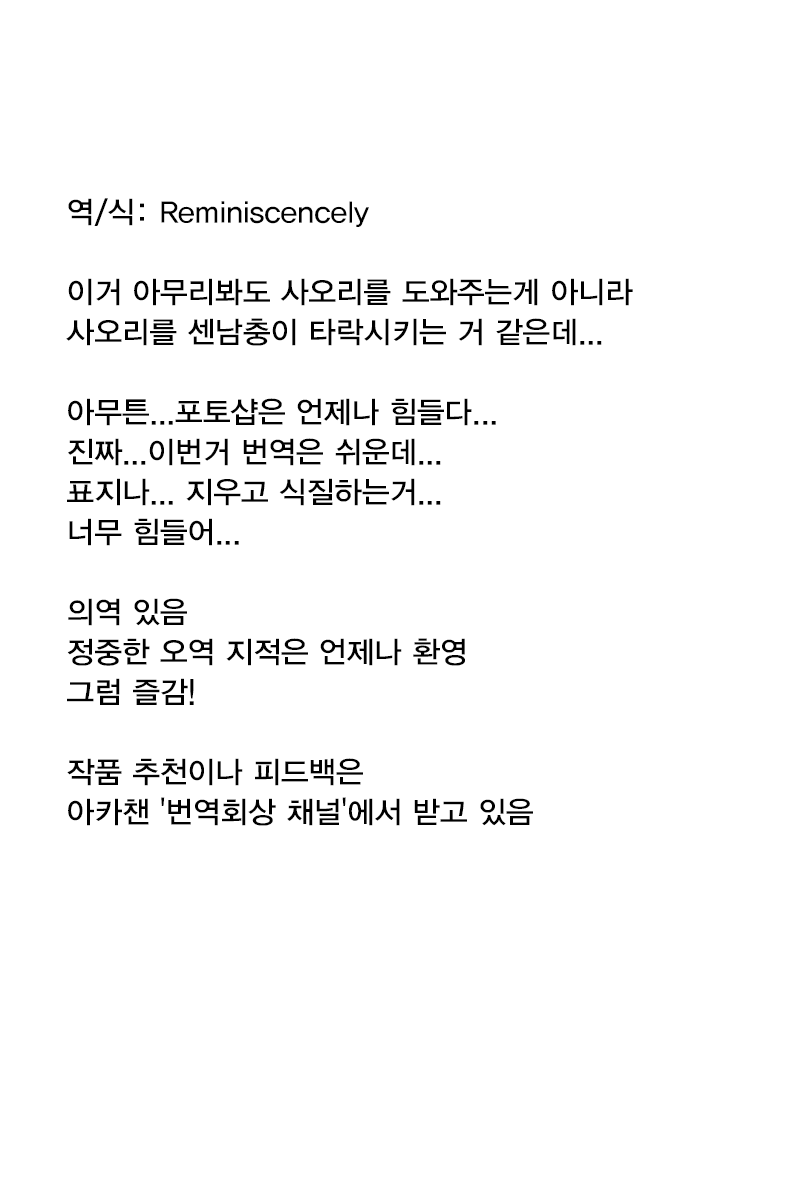 역/식: Reminiscencely

이거 아무리봐도 사오리를 도와주는게 아니라
사오리를 센남충이 타락시키는 거 같은데...

아무튼...포토샵은 언제나 힘들다...
진짜...이번거 번역은 쉬운데...
표지나... 지우고 식질하는거...
너무 힘들어...

의역 있음
정중한 오역 지적은 언제나 환영
그럼 즐감!

작품 추천이나 피드백은
아카챈 '번역회상 채널'에서 받고 있음